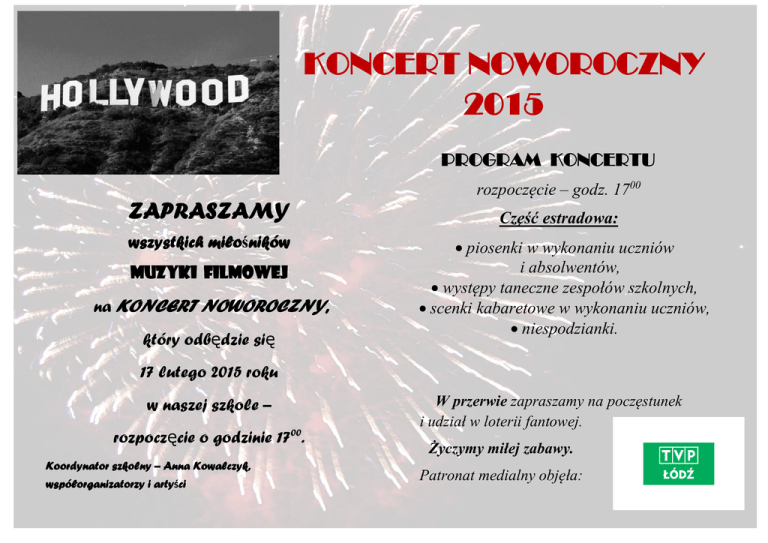 HOLLYWOOD

KONCERT NOWOROCZNY
2015

ZAPRASZAMY
wszystkich miłośników
MUZYKI FILMOWEJ
na KONCERT NOWOROCZNY,
który odbędzie się
17 lutego 2015 roku
w naszej szkole –
rozpoczęcie o godzinie $17^{00}$.

Koordynator szkolny – Anna Kowalczyk,
współorganizatorzy i artyści

PROGRAM KONCERTU

rozpoczęcie – godz. $17^{00}$

Część estradowa:

• piosenki w wykonaniu uczniów i absolwentów,
• występy taneczne zespołów szkolnych,
• scenki kabaretowe w wykonaniu uczniów,
• niespodzianki.

W przerwie zapraszamy na poczęstunek i udział w loterii fantowej.

Życzymy miłej zabawy.

Patronat medialny objęła:

TVP
ŁÓDŹ